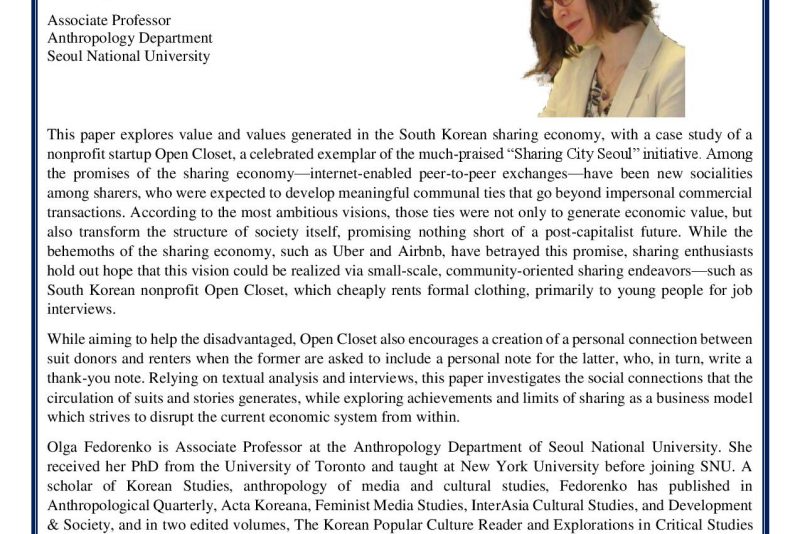 Associate Professor
Anthropology Department
Seoul National University

This paper explores value and values generated in the South Korean sharing economy, with a case study of a nonprofit startup Open Closet, a celebrated exemplar of the much-praised "Sharing City Seoul" initiative. Among the promises of the sharing economy—internet-enabled peer-to-peer exchanges—have been new socialities among sharers, who were expected to develop meaningful communal ties that go beyond impersonal commercial transactions. According to the most ambitious visions, those ties were not only to generate economic value, but also transform the structure of society itself, promising nothing short of a post-capitalist future. While the behemoths of the sharing economy, such as Uber and Airbnb, have betrayed this promise, sharing enthusiasts hold out hope that this vision could be realized via small-scale, community-oriented sharing endeavors—such as South Korean nonprofit Open Closet, which cheaply rents formal clothing, primarily to young people for job interviews.

While aiming to help the disadvantaged, Open Closet also encourages a creation of a personal connection between suit donors and renters when the former are asked to include a personal note for the latter, who, in turn, write a thank-you note. Relying on textual analysis and interviews, this paper investigates the social connections that the circulation of suits and stories generates, while exploring achievements and limits of sharing as a business model which strives to disrupt the current economic system from within.

Olga Fedorenko is Associate Professor at the Anthropology Department of Seoul National University. She received her PhD from the University of Toronto and taught at New York University before joining SNU. A scholar of Korean Studies, anthropology of media and cultural studies, Fedorenko has published in Anthropological Quarterly, Acta Koreana, Feminist Media Studies, InterAsia Cultural Studies, and Development & Society, and in two edited volumes, The Korean Popular Culture Reader and Explorations in Critical Studies